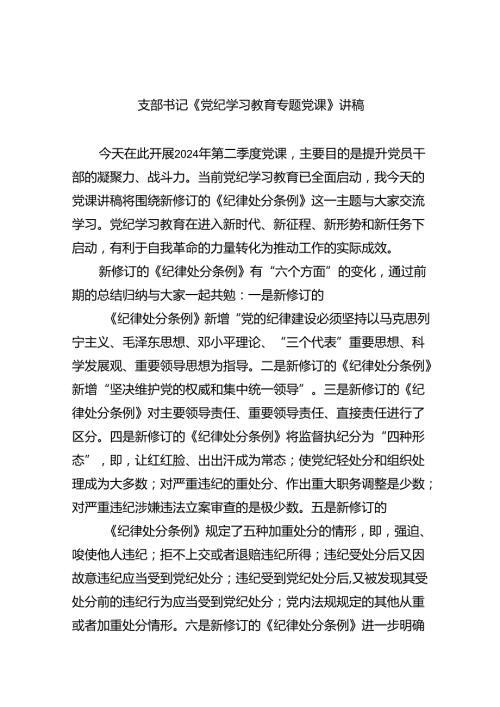 支部书记《党纪学习教育专题党课》讲稿

今天在此开展2024年第二季度党课，主要目的是提升党员干部的凝聚力、战斗力。当前党纪学习教育已全面启动，我今天的党课讲稿将围绕新修订的《纪律处分条例》这一主题与大家交流学习。党纪学习教育在进入新时代、新征程、新形势和新任务下启动，有利于自我革命的力量转化为推动工作的实际成效。

新修订的《纪律处分条例》有“六个方面”的变化，通过前期的总结归纳与大家一起共勉：一是新修订的

《纪律处分条例》新增“党的纪律建设必须坚持以马克思列宁主义、毛泽东思想、邓小平理论、“三个代表”重要思想、科学发展观、重要领导思想为指导。二是新修订的《纪律处分条例》新增“坚决维护党的权威和集中统一领导”。三是新修订的《纪律处分条例》对主要领导责任、重要领导责任、直接责任进行了区分。四是新修订的《纪律处分条例》将监督执纪分为“四种形态”，即，让红红脸、出出汗成为常态；使党纪轻处分和组织处理成为大多数；对严重违纪的重处分、作出重大职务调整是少数；对严重违纪涉嫌违法立案审查的是极少数。五是新修订的

《纪律处分条例》规定了五种加重处分的情形，即，强迫、唆使他人违纪；拒不上交或者退赔违纪所得；违纪受处分后又因故意违纪应当受到党纪处分；违纪受到党纪处分后,又被发现其受处分前的违纪行为应当受到党纪处分；党内法规规定的其他从重或者加重处分情形。六是新修订的《纪律处分条例》进一步明确